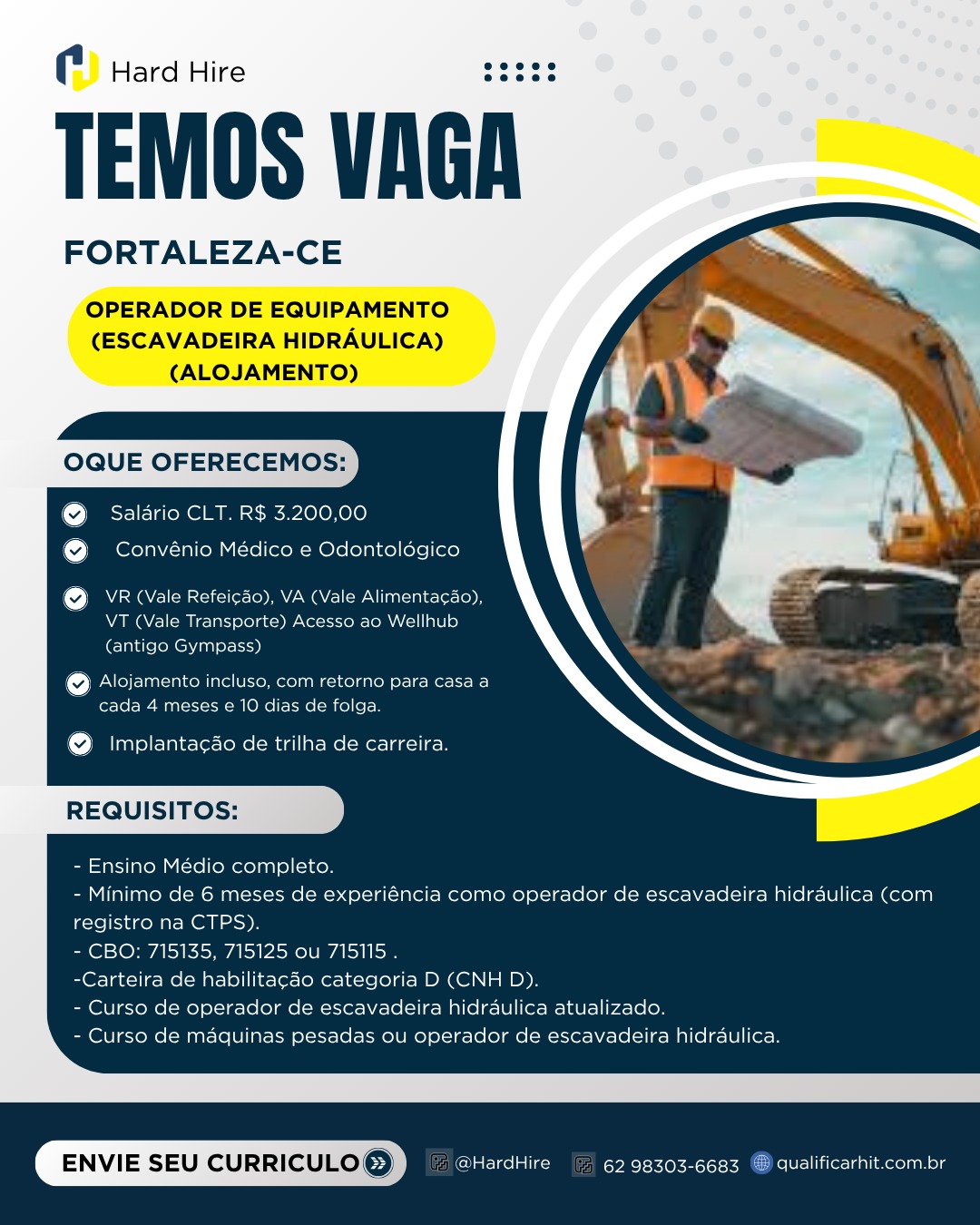 Hard Hire

TEMOS VAGA

FORTALEZA-CE

OPERADOR DE EQUIPAMENTO (ESCAVADEIRA HIDRÁULICA) (ALOJAMENTO)

OQUE OFERECEMOS:

Salário CLT. R$ 3.200,00

Convênio Médico e Odontológico

VR (Vale Refeição), VA (Vale Alimentação), VT (Vale Transporte) Acesso ao Wellhub (antigo Gympass)

Alojamento incluso, com retorno para casa a cada 4 meses e 10 dias de folga.

Implantação de trilha de carreira.

REQUISITOS:

- Ensino Médio completo.
- Mínimo de 6 meses de experiência como operador de escavadeira hidráulica (com registro na CTPS).
- CBO: 715135, 715125 ou 715115 .
-Carteira de habilitação categoria D (CNH D).
- Curso de operador de escavadeira hidráulica atualizado.
- Curso de máquinas pesadas ou operador de escavadeira hidráulica.

ENVIE SEU CURRICULO

@HardHire

62 98303-6683

qualificarhit.com.br